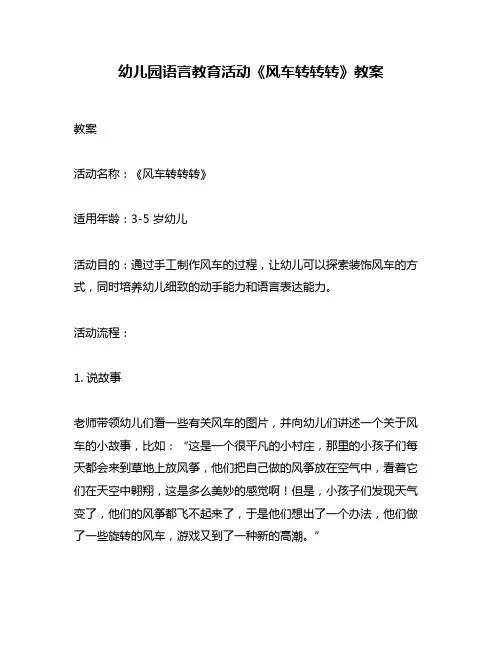 幼儿园语言教育活动《风车转转转》教案

教案

活动名称：《风车转转转》

适用年龄：3-5 岁幼儿

活动目的：通过手工制作风车的过程，让幼儿可以探索装饰风车的方式，同时培养幼儿细致的动手能力和语言表达能力。

活动流程：

1. 说故事

老师带领幼儿们看一些有关风车的图片，并向幼儿们讲述一个关于风车的小故事，比如：“这是一个很平凡的小村庄，那里的小孩子们每天都会来到草地上放风筝，他们把自己做的风筝放在空气中，看着它们在天空中翱翔，这是多么美妙的感觉啊！但是，小孩子们发现天气变了，他们的风筝都飞不起来了，于是他们想出了一个办法，他们做了一些旋转的风车，游戏又到了一种新的高潮。”